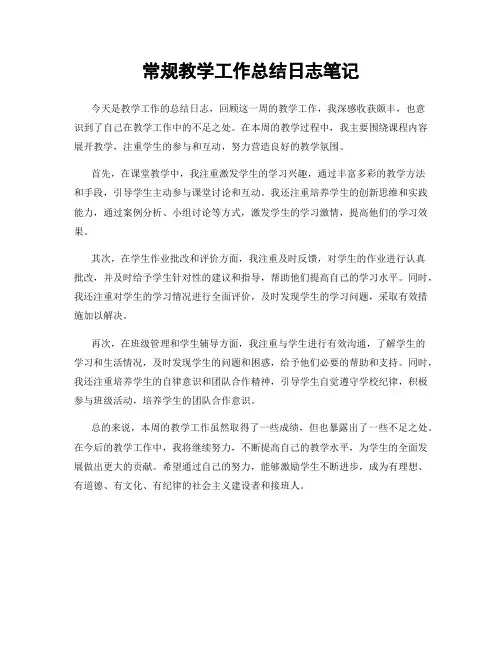 常规教学工作总结日志笔记

今天是教学工作的总结日志，回顾这一周的教学工作，我深感收获颇丰，也意识到了自己在教学工作中的不足之处。在本周的教学过程中，我主要围绕课程内容展开教学，注重学生的参与和互动，努力营造良好的教学氛围。

首先，在课堂教学中，我注重激发学生的学习兴趣，通过丰富多彩的教学方法和手段，引导学生主动参与课堂讨论和互动。我还注重培养学生的创新思维和实践能力，通过案例分析、小组讨论等方式，激发学生的学习激情，提高他们的学习效果。

其次，在学生作业批改和评价方面，我注重及时反馈，对学生的作业进行认真批改，并及时给予学生针对性的建议和指导，帮助他们提高自己的学习水平。同时，我还注重对学生的学习情况进行全面评价，及时发现学生的学习问题，采取有效措施加以解决。

再次，在班级管理和学生辅导方面，我注重与学生进行有效沟通，了解学生的学习和生活情况，及时发现学生的问题和困惑，给予他们必要的帮助和支持。同时，我还注重培养学生的自律意识和团队合作精神，引导学生自觉遵守学校纪律，积极参与班级活动，培养学生的团队合作意识。

总的来说，本周的教学工作虽然取得了一些成绩，但也暴露出了一些不足之处。在今后的教学工作中，我将继续努力，不断提高自己的教学水平，为学生的全面发展做出更大的贡献。希望通过自己的努力，能够激励学生不断进步，成为有理想、有道德、有文化、有纪律的社会主义建设者和接班人。